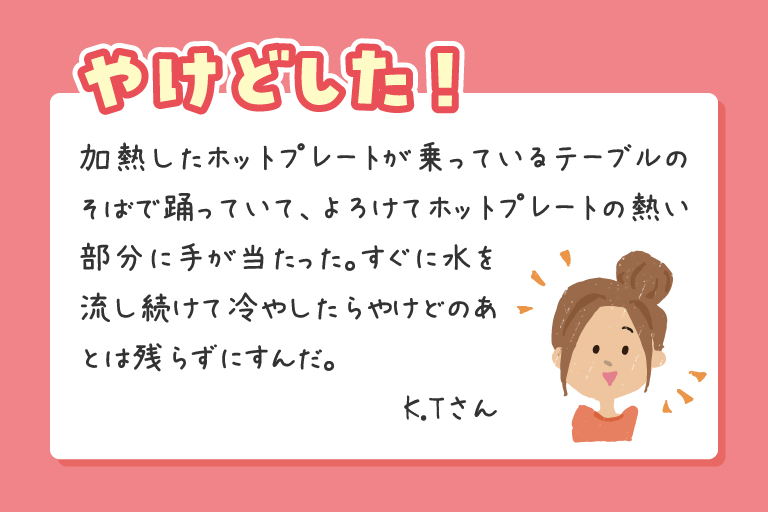 やけどした！

加熱したホットプレートが乗っているテーブルのそばで踊っていて、よろけてホットプレートの熱い部分に手が当たった。すぐに水を流し続けて冷やしたらやけどのあとは残らずにすんだ。

K.Tさん